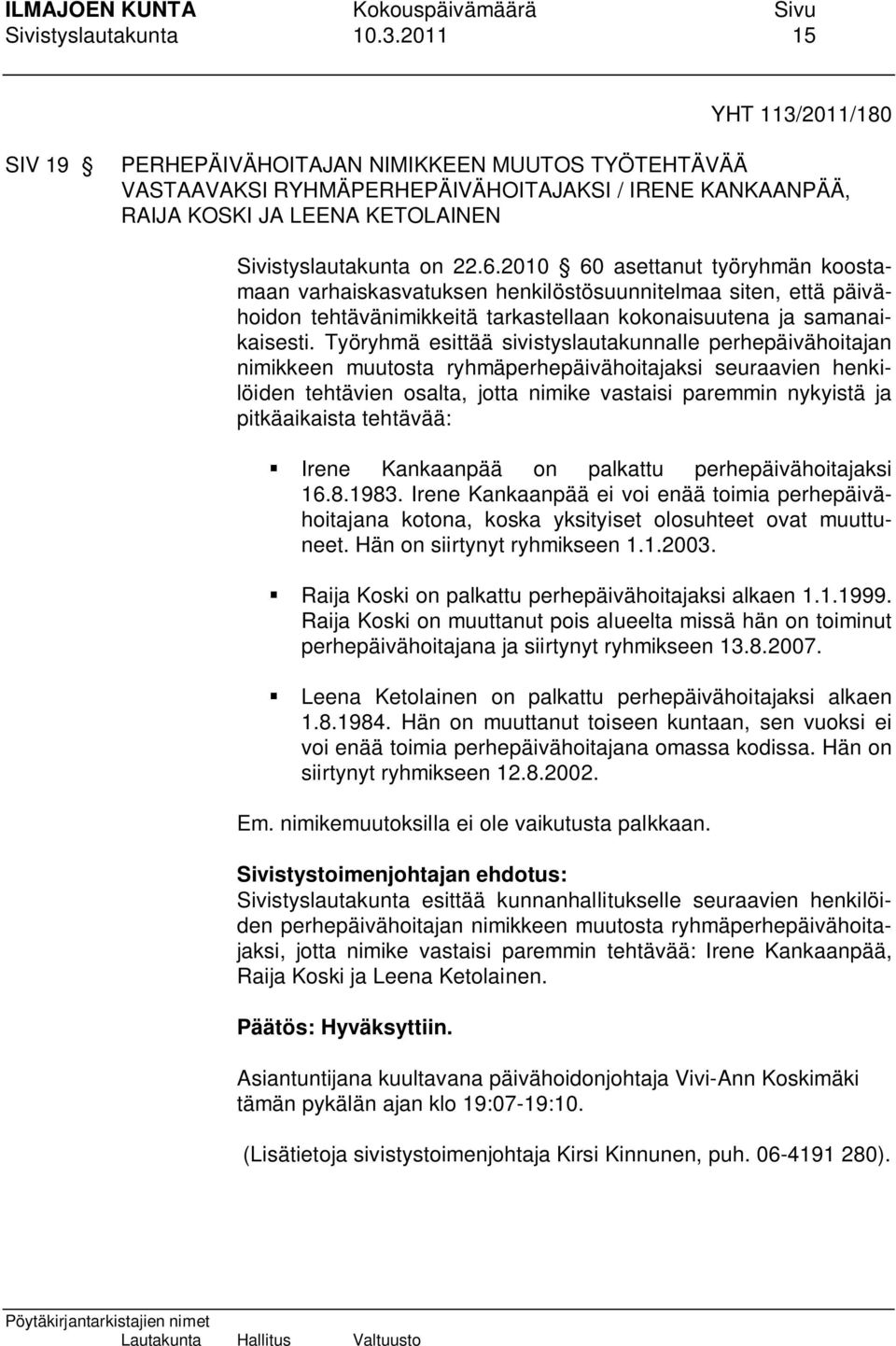 ILMAJOEN KUNTA Kokouspäivämäärä Sivu
Sivistyslautakunta 10.3.2011 15

YHT 113/2011/180

SIV 19 § PERHEPÄIVÄHOITAJAN NIMIKKEEN MUUTOS TYÖTEHTÄVÄÄ VASTAAVAKSI RYHMÄPERHEPÄIVÄHOITAJAKSI / IRENE KANKAANPÄÄ, RAIJA KOSKI JA LEENA KETOLAINEN

Sivistyslautakunta on 22.6.2010 § 60 asettanut työryhmän koostamaan varhaiskasvatuksen henkilöstösuunnitelmaa siten, että päivähoidon tehtävänimikkeitä tarkastellaan kokonaisuutena ja samanaikaisesti. Työryhmä esittää sivistyslautakunnalle perhepäivähoitajan nimikkeen muutosta ryhmäperhepäivähoitajaksi seuraavien henkilöiden tehtävien osalta, jotta nimike vastaisi paremmin nykyistä ja pitkäaikaista tehtävää:

▪ Irene Kankaanpää on palkattu perhepäivähoitajaksi 16.8.1983. Irene Kankaanpää ei voi enää toimia perhepäivähoitajana kotona, koska yksityiset olosuhteet ovat muuttuneet. Hän on siirtynyt ryhmikseen 1.1.2003.

▪ Raija Koski on palkattu perhepäivähoitajaksi alkaen 1.1.1999. Raija Koski on muuttanut pois alueelta missä hän on toiminut perhepäivähoitajana ja siirtynyt ryhmikseen 13.8.2007.

▪ Leena Ketolainen on palkattu perhepäivähoitajaksi alkaen 1.8.1984. Hän on muuttanut toiseen kuntaan, sen vuoksi ei voi enää toimia perhepäivähoitajana omassa kodissa. Hän on siirtynyt ryhmikseen 12.8.2002.

Em. nimikemuutoksilla ei ole vaikutusta palkkaan.

Sivistystoimenjohtajan ehdotus:
Sivistyslautakunta esittää kunnanhallitukselle seuraavien henkilöiden perhepäivähoitajan nimikkeen muutosta ryhmäperhepäivähoitajaksi, jotta nimike vastaisi paremmin tehtävää: Irene Kankaanpää, Raija Koski ja Leena Ketolainen.

Päätös: Hyväksyttiin.

Asiantuntijana kuultavana päivähoidonjohtaja Vivi-Ann Koskimäki tämän pykälän ajan klo 19:07-19:10.

(Lisätietoja sivistystoimenjohtaja Kirsi Kinnunen, puh. 06-4191 280).

Pöytäkirjantarkistajien nimet
Lautakunta Hallitus Valtuusto